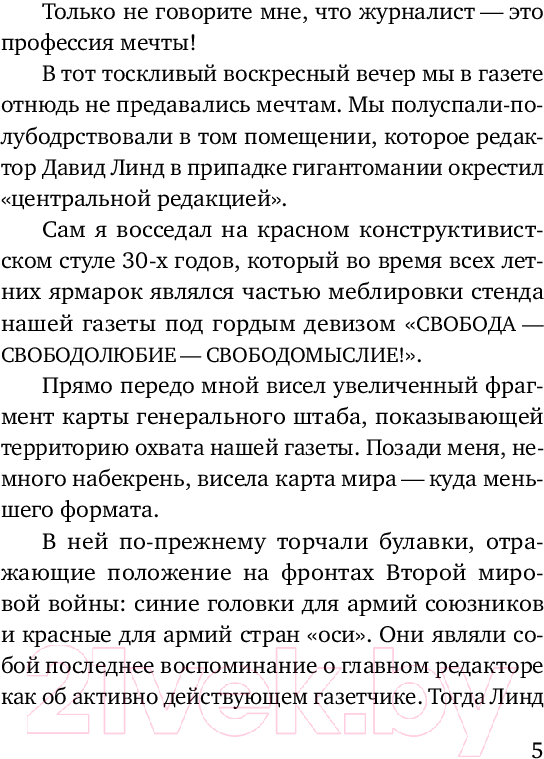 Только не говорите мне, что журналист — это профессия мечты!

В тот тоскливый воскресный вечер мы в газете отнюдь не предавались мечтам. Мы полуспали-полубодрствовали в том помещении, которое редактор Давид Линд в припадке гигантомании окрестил «центральной редакцией».

Сам я восседал на красном конструктивистском стуле 30-х годов, который во время всех летних ярмарок являлся частью меблировки стенда нашей газеты под гордым девизом «СВОБОДА — СВОБОДОЛЮБИЕ — СВОБОДОМЫСЛИЕ!».

Прямо передо мной висел увеличенный фрагмент карты генерального штаба, показывающей территорию охвата нашей газеты. Позади меня, немного набекрень, висела карта мира — куда меньшего формата.

В ней по-прежнему торчали булавки, отражающие положение на фронтах Второй мировой войны: синие головки для армий союзников и красные для армий стран «оси». Они являли собой последнее воспоминание о главном редакторе как об активно действующем газетчике. Тогда Линд

21vek.by

5